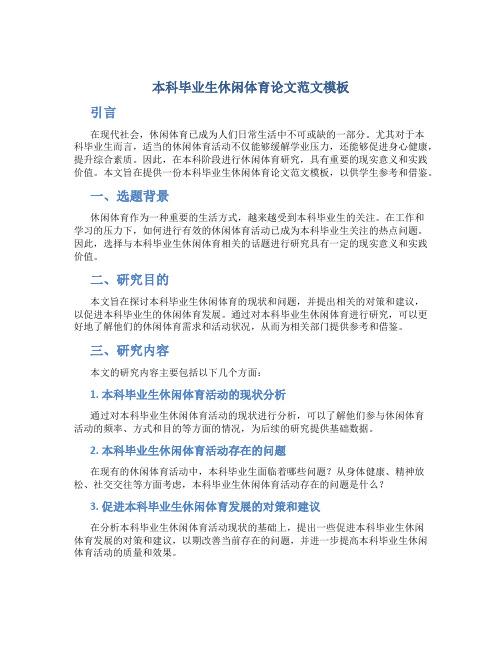 本科毕业生休闲体育论文范文模板

引言

在现代社会，休闲体育已成为人们日常生活中不可或缺的一部分。尤其对于本科毕业生而言，适当的休闲体育活动不仅能够缓解学业压力，还能够促进身心健康，提升综合素质。因此，在本科阶段进行休闲体育研究，具有重要的现实意义和实践价值。本文旨在提供一份本科毕业生休闲体育论文范文模板，以供学生参考和借鉴。

一、选题背景

休闲体育作为一种重要的生活方式，越来越受到本科毕业生的关注。在工作和学习的压力下，如何进行有效的休闲体育活动已成为本科毕业生关注的热点问题。因此，选择与本科毕业生休闲体育相关的话题进行研究具有一定的现实意义和实践价值。

二、研究目的

本文旨在探讨本科毕业生休闲体育的现状和问题，并提出相关的对策和建议，以促进本科毕业生的休闲体育发展。通过对本科毕业生休闲体育进行研究，可以更好地了解他们的休闲体育需求和活动状况，从而为相关部门提供参考和借鉴。

三、研究内容

本文的研究内容主要包括以下几个方面：

1. 本科毕业生休闲体育活动的现状分析

通过对本科毕业生休闲体育活动的现状进行分析，可以了解他们参与休闲体育活动的频率、方式和目的等方面的情况，为后续的研究提供基础数据。

2. 本科毕业生休闲体育活动存在的问题

在现有的休闲体育活动中，本科毕业生面临着哪些问题？从身体健康、精神放松、社交交往等方面考虑，本科毕业生休闲体育活动存在的问题是什么？

3. 促进本科毕业生休闲体育发展的对策和建议

在分析本科毕业生休闲体育活动现状的基础上，提出一些促进本科毕业生休闲体育发展的对策和建议，以期改善当前存在的问题，并进一步提高本科毕业生休闲体育活动的质量和效果。